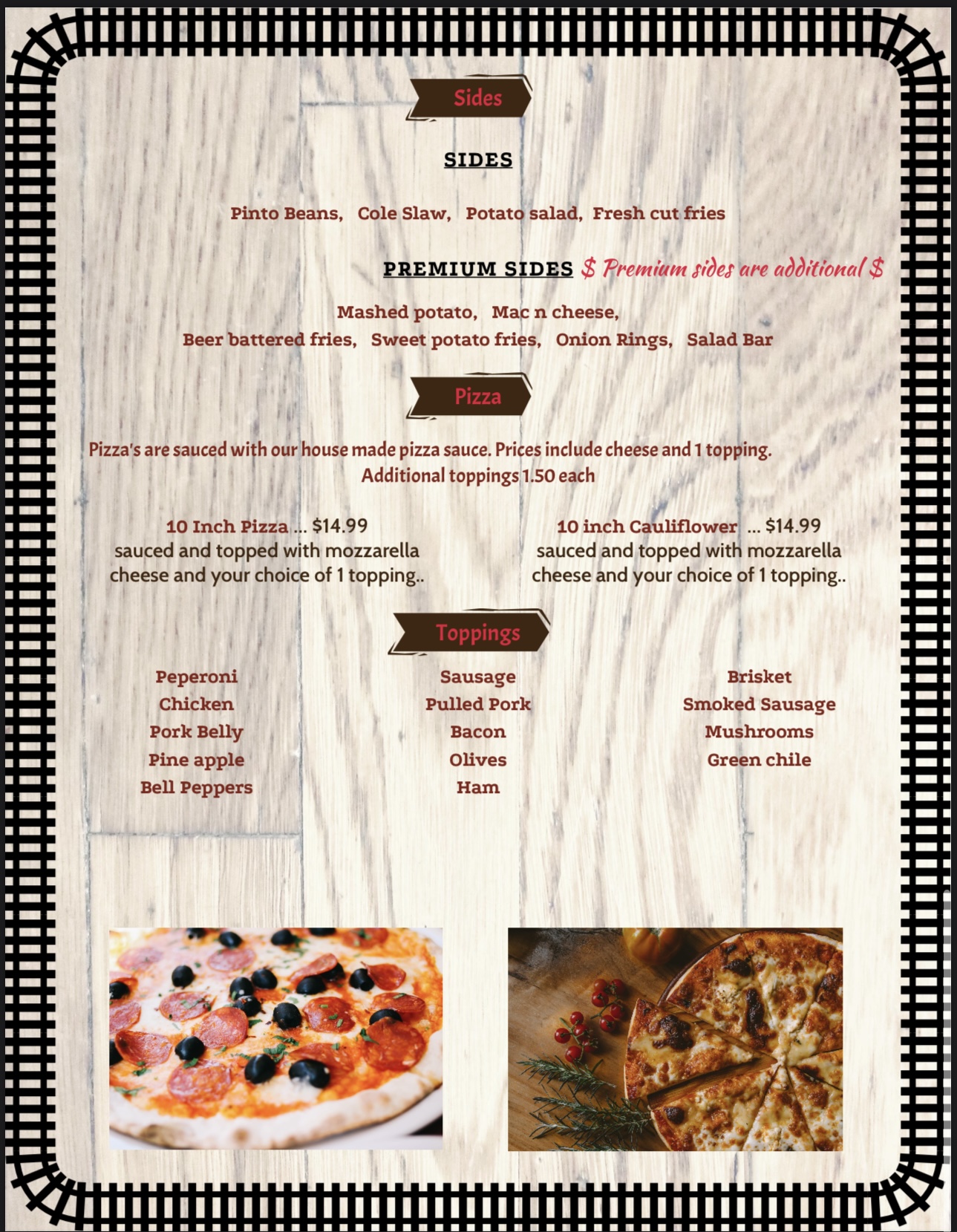 Sides

SIDES

Pinto Beans, Cole Slaw, Potato salad, Fresh cut fries

PREMIUM SIDES $ Premium sides are additional $

Mashed potato, Mac n cheese,
Beer battered fries, Sweet potato fries, Onion Rings, Salad Bar

Pizza

Pizza's are sauced with our house made pizza sauce. Prices include cheese and 1 topping. Additional toppings 1.50 each

10 Inch Pizza ... $14.99
sauced and topped with mozzarella cheese and your choice of 1 topping..

10 inch Cauliflower ... $14.99
sauced and topped with mozzarella cheese and your choice of 1 topping..

Toppings

Peperoni
Chicken
Pork Belly
Pine apple
Bell Peppers

Sausage
Pulled Pork
Bacon
Olives
Ham

Brisket
Smoked Sausage
Mushrooms
Green chile